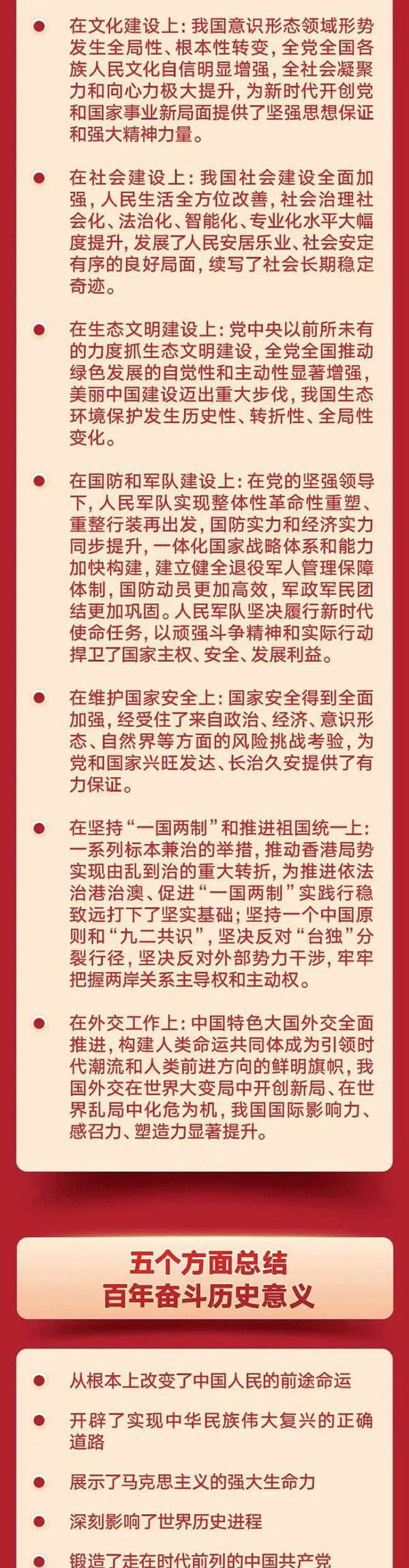 在文化建设上：我国意识形态领域形势发生全局性、根本性转变，全党全国各族人民文化自信明显增强，全社会凝聚力和向心力极大提升，为新时代开创党和国家事业新局面提供了坚强思想保证和强大精神力量。

在社会建设上：我国社会建设全面加强，人民生活全方位改善，社会治理社会化、法治化、智能化、专业化水平大幅度提升，发展了人民安居乐业、社会安定有序的良好局面，续写了社会长期稳定奇迹。

在生态文明建设上：党中央以前所未有的力度抓生态文明建设，全党全国推动绿色发展的自觉性和主动性显著增强，美丽中国建设迈出重大步伐，我国生态环境保护发生历史性、转折性、全局性变化。

在国防和军队建设上：在党的坚强领导下，人民军队实现整体性革命性重塑、重整行装再出发，国防实力和经济实力同步提升，一体化国家战略体系和能力加快构建，建立健全退役军人管理保障体制，国防动员更加高效，军政军民团结更加巩固。人民军队坚决履行新时代使命任务，以顽强斗争精神和实际行动捍卫了国家主权、安全、发展利益。

在维护国家安全上：国家安全得到全面加强，经受住了来自政治、经济、意识形态、自然界等方面的风险挑战考验，为党和国家兴旺发达、长治久安提供了有力保证。

在坚持“一国两制”和推进祖国统一上：一系列标本兼治的举措，推动香港局势实现由乱到治的重大转折，为推进依法治港治澳、促进“一国两制”实践行稳致远打下了坚实基础；坚持一个中国原则和“九二共识”，坚决反对“台独”分裂行径，坚决反对外部势力干涉，牢牢把握两岸关系主导权和主动权。

在外交工作上：中国特色大国外交全面推进，构建人类命运共同体成为引领时代潮流和人类前进方向的鲜明旗帜，我国外交在世界大变局中开创新局、在世界乱局中化危为机，我国国际影响力、感召力、塑造力显著提升。

五个方面总结
百年奋斗历史意义

从根本上改变了中国人民的前途命运

开辟了实现中华民族伟大复兴的正确道路

展示了马克思主义的强大生命力

深刻影响了世界历史进程

锻造了走在时代前列的中国共产党